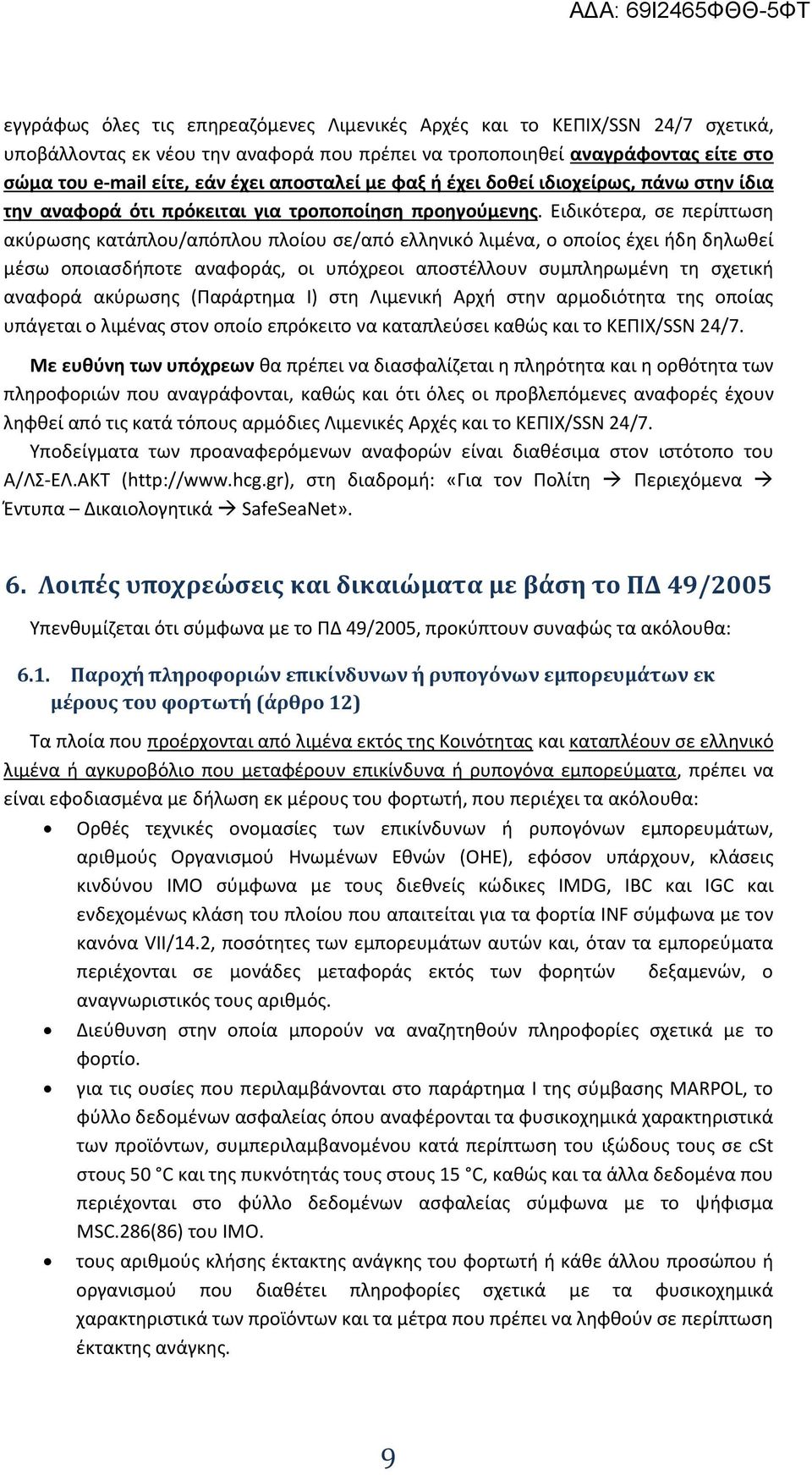 ΑΔΑ: 69Ι2465ΦΘΘ-5ΦΤ

εγγράφως όλες τις επηρεαζόμενες Λιμενικές Αρχές και το ΚΕΠΙΧ/SSN 24/7 σχετικά, υποβάλλοντας εκ νέου την αναφορά που πρέπει να τροποποιηθεί αναγράφοντας είτε στο σώμα του e-mail είτε, εάν έχει αποσταλεί με φαξ ή έχει δοθεί ιδιοχείρως, πάνω στην ίδια την αναφορά ότι πρόκειται για τροποποίηση προηγούμενης. Ειδικότερα, σε περίπτωση ακύρωσης κατάπλου/απόπλου πλοίου σε/από ελληνικό λιμένα, ο οποίος έχει ήδη δηλωθεί μέσω οποιασδήποτε αναφοράς, οι υπόχρεοι αποστέλλουν συμπληρωμένη τη σχετική αναφορά ακύρωσης (Παράρτημα Ι) στη Λιμενική Αρχή στην αρμοδιότητα της οποίας υπάγεται ο λιμένας στον οποίο επρόκειτο να καταπλεύσει καθώς και το ΚΕΠΙΧ/SSN 24/7.

Με ευθύνη των υπόχρεων θα πρέπει να διασφαλίζεται η πληρότητα και η ορθότητα των πληροφοριών που αναγράφονται, καθώς και ότι όλες οι προβλεπόμενες αναφορές έχουν ληφθεί από τις κατά τόπους αρμόδιες Λιμενικές Αρχές και το ΚΕΠΙΧ/SSN 24/7.

Υποδείγματα των προαναφερόμενων αναφορών είναι διαθέσιμα στον ιστότοπο του Α/ΛΣ-ΕΛ.ΑΚΤ (http://www.hcg.gr), στη διαδρομή: «Για τον Πολίτη → Περιεχόμενα → Έντυπα – Δικαιολογητικά → SafeSeaNet».

6. Λοιπές υποχρεώσεις και δικαιώματα με βάση το ΠΔ 49/2005

Υπενθυμίζεται ότι σύμφωνα με το ΠΔ 49/2005, προκύπτουν συναφώς τα ακόλουθα:

6.1. Παροχή πληροφοριών επικίνδυνων ή ρυπογόνων εμπορευμάτων εκ μέρους του φορτωτή (άρθρο 12)

Τα πλοία που προέρχονται από λιμένα εκτός της Κοινότητας και καταπλέουν σε ελληνικό λιμένα ή αγκυροβόλιο που μεταφέρουν επικίνδυνα ή ρυπογόνα εμπορεύματα, πρέπει να είναι εφοδιασμένα με δήλωση εκ μέρους του φορτωτή, που περιέχει τα ακόλουθα:

• Ορθές τεχνικές ονομασίες των επικίνδυνων ή ρυπογόνων εμπορευμάτων, αριθμούς Οργανισμού Ηνωμένων Εθνών (ΟΗΕ), εφόσον υπάρχουν, κλάσεις κινδύνου ΙΜΟ σύμφωνα με τους διεθνείς κώδικες IMDG, IBC και IGC και ενδεχομένως κλάση του πλοίου που απαιτείται για τα φορτία INF σύμφωνα με τον κανόνα VII/14.2, ποσότητες των εμπορευμάτων αυτών και, όταν τα εμπορεύματα περιέχονται σε μονάδες μεταφοράς εκτός των φορητών δεξαμενών, ο αναγνωριστικός τους αριθμός.
• Διεύθυνση στην οποία μπορούν να αναζητηθούν πληροφορίες σχετικά με το φορτίο.
• για τις ουσίες που περιλαμβάνονται στο παράρτημα Ι της σύμβασης MARPOL, το φύλλο δεδομένων ασφαλείας όπου αναφέρονται τα φυσικοχημικά χαρακτηριστικά των προϊόντων, συμπεριλαμβανομένου κατά περίπτωση του ιξώδους τους σε cSt στους 50 °C και της πυκνότητάς τους στους 15 °C, καθώς και τα άλλα δεδομένα που περιέχονται στο φύλλο δεδομένων ασφαλείας σύμφωνα με το ψήφισμα MSC.286(86) του ΙΜΟ.
• τους αριθμούς κλήσης έκτακτης ανάγκης του φορτωτή ή κάθε άλλου προσώπου ή οργανισμού που διαθέτει πληροφορίες σχετικά με τα φυσικοχημικά χαρακτηριστικά των προϊόντων και τα μέτρα που πρέπει να ληφθούν σε περίπτωση έκτακτης ανάγκης.

9